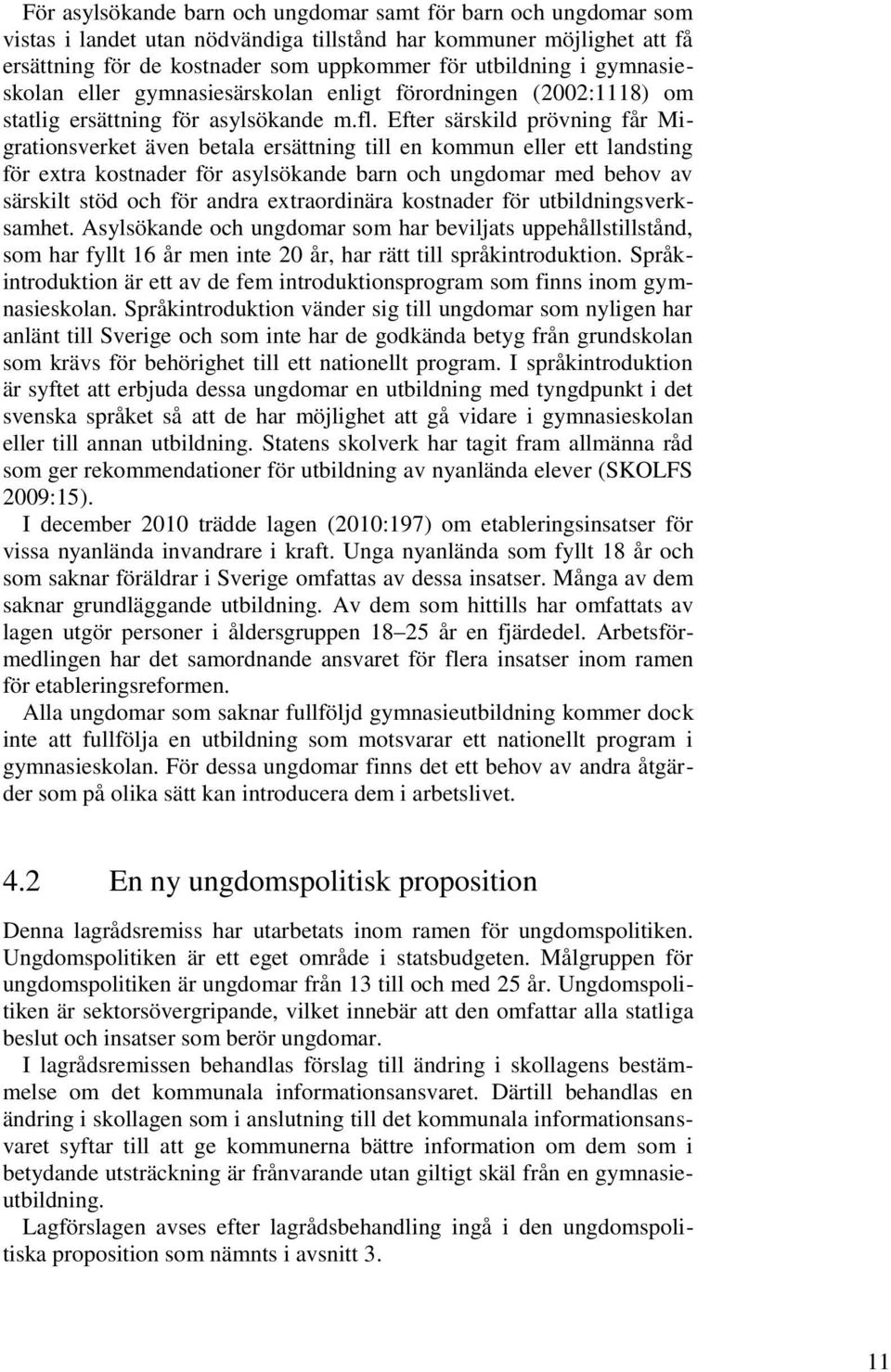 För asylsökande barn och ungdomar samt för barn och ungdomar som vistas i landet utan nödvändiga tillstånd har kommuner möjlighet att få ersättning för de kostnader som uppkommer för utbildning i gymnasieskolan eller gymnasiesärskolan enligt förordningen (2002:1118) om statlig ersättning för asylsökande m.fl. Efter särskild prövning får Migrationsverket även betala ersättning till en kommun eller ett landsting för extra kostnader för asylsökande barn och ungdomar med behov av särskilt stöd och för andra extraordinära kostnader för utbildningsverksamhet. Asylsökande och ungdomar som har beviljats uppehållstillstånd, som har fyllt 16 år men inte 20 år, har rätt till språkintroduktion. Språkintroduktion är ett av de fem introduktionsprogram som finns inom gymnasieskolan. Språkintroduktion vänder sig till ungdomar som nyligen har anlänt till Sverige och som inte har de godkända betyg från grundskolan som krävs för behörighet till ett nationellt program. I språkintroduktion är syftet att erbjuda dessa ungdomar en utbildning med tyngdpunkt i det svenska språket så att de har möjlighet att gå vidare i gymnasieskolan eller till annan utbildning. Statens skolverk har tagit fram allmänna råd som ger rekommendationer för utbildning av nyanlända elever (SKOLFS 2009:15).

I december 2010 trädde lagen (2010:197) om etableringsinsatser för vissa nyanlända invandrare i kraft. Unga nyanlända som fyllt 18 år och som saknar föräldrar i Sverige omfattas av dessa insatser. Många av dem saknar grundläggande utbildning. Av dem som hittills har omfattats av lagen utgör personer i åldersgruppen 18–25 år en fjärdedel. Arbetsförmedlingen har det samordnande ansvaret för flera insatser inom ramen för etableringsreformen.

Alla ungdomar som saknar fullföljd gymnasieutbildning kommer dock inte att fullfölja en utbildning som motsvarar ett nationellt program i gymnasieskolan. För dessa ungdomar finns det ett behov av andra åtgärder som på olika sätt kan introducera dem i arbetslivet.

4.2 En ny ungdomspolitisk proposition

Denna lagrådsremiss har utarbetats inom ramen för ungdomspolitiken. Ungdomspolitiken är ett eget område i statsbudgeten. Målgruppen för ungdomspolitiken är ungdomar från 13 till och med 25 år. Ungdomspolitiken är sektorsövergripande, vilket innebär att den omfattar alla statliga beslut och insatser som berör ungdomar.

I lagrådsremissen behandlas förslag till ändring i skollagens bestämmelse om det kommunala informationsansvaret. Därtill behandlas en ändring i skollagen som i anslutning till det kommunala informationsansvaret syftar till att ge kommunerna bättre information om dem som i betydande utsträckning är frånvarande utan giltigt skäl från en gymnasieutbildning.

Lagförslagen avses efter lagrådsbehandling ingå i den ungdomspolitiska proposition som nämnts i avsnitt 3.

11